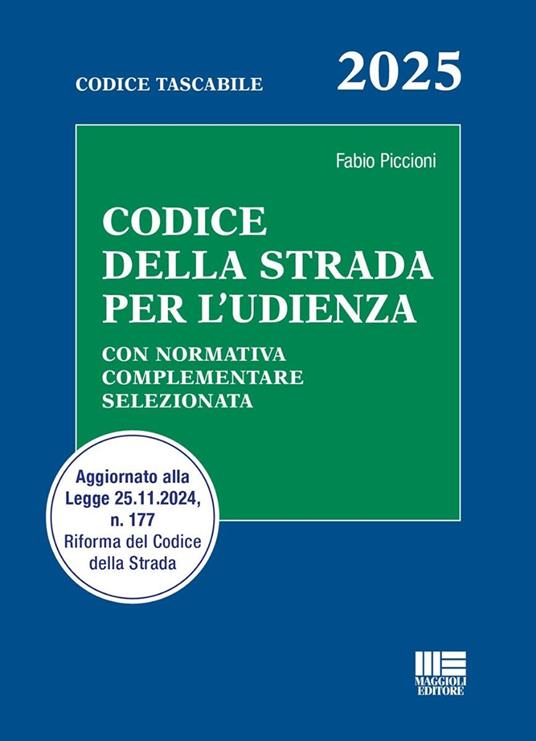 CODICE TASCABILE

2025

Fabio Piccioni

CODICE DELLA STRADA PER L'UDIENZA

CON NORMATIVA COMPLEMENTARE SELEZIONATA

Aggiornato alla Legge 25.11.2024, n. 177 Riforma del Codice della Strada

MAGGIOLI EDITORE